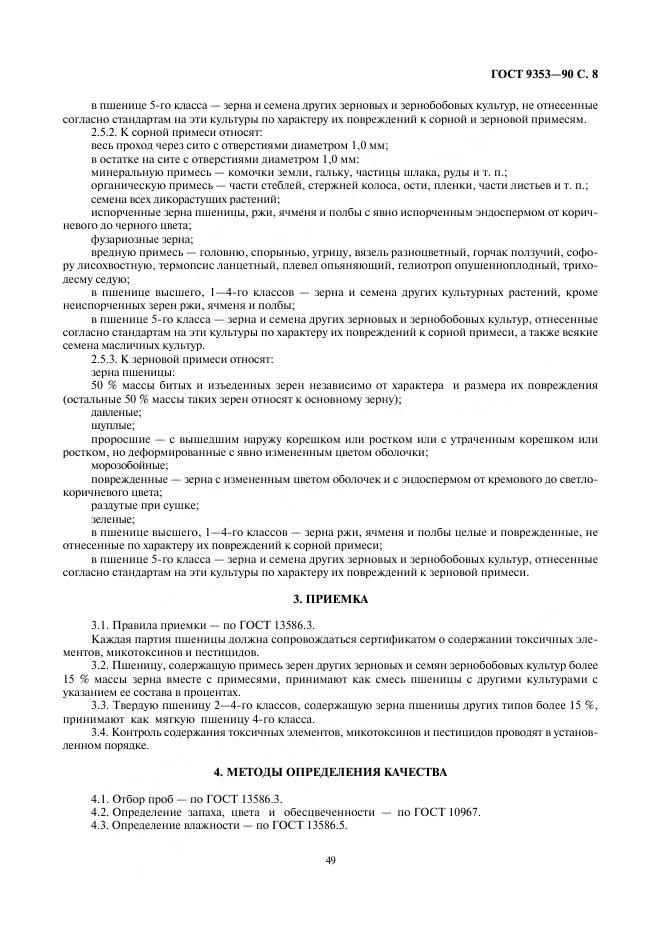 ГОСТ 9353—90 С. 8

в пшенице 5-го класса — зерна и семена других зерновых и зернобобовых культур, не отнесенные согласно стандартам на эти культуры по характеру их повреждений к сорной и зерновой примесям.

2.5.2. К сорной примеси относят:

весь проход через сито с отверстиями диаметром 1,0 мм;

в остатке на сите с отверстиями диаметром 1,0 мм:

минеральную примесь — комочки земли, гальку, частицы шлака, руды и т. п.;

органическую примесь — части стеблей, стержней колоса, ости, пленки, части листьев и т. п.;

семена всех дикорастущих растений;

испорченные зерна пшеницы, ржи, ячменя и полбы с явно испорченным эндоспермом от коричневого до черного цвета;

фузариозные зерна;

вредную примесь — головню, спорынью, угрицу, вязель разноцветный, горчак ползучий, софору лисохвостную, термопсис ланцетный, плевел опьяняющий, гелиотроп опушенноплодный, триходесму седую;

в пшенице высшего, 1—4-го классов — зерна и семена других культурных растений, кроме неиспорченных зерен ржи, ячменя и полбы;

в пшенице 5-го класса — зерна и семена других зерновых и зернобобовых культур, отнесенные согласно стандартам на эти культуры по характеру их повреждений к сорной примеси, а также всякие семена масличных культур.

2.5.3. К зерновой примеси относят:

зерна пшеницы:

50 % массы битых и изъеденных зерен независимо от характера и размера их повреждения (остальные 50 % массы таких зерен относят к основному зерну);

давленые;

щуплые;

проросшие — с вышедшим наружу корешком или ростком или с утраченным корешком или ростком, но деформированные с явно измененным цветом оболочки;

морозобойные;

поврежденные — зерна с измененным цветом оболочек и с эндоспермом от кремового до светло-коричневого цвета;

раздутые при сушке;

зеленые;

в пшенице высшего, 1—4-го классов — зерна ржи, ячменя и полбы целые и поврежденные, не отнесенные по характеру их повреждений к сорной примеси;

в пшенице 5-го класса — зерна и семена других зерновых и зернобобовых культур, отнесенные согласно стандартам на эти культуры по характеру их повреждений к зерновой примеси.

3. ПРИЕМКА

3.1. Правила приемки — по ГОСТ 13586.3.

Каждая партия пшеницы должна сопровождаться сертификатом о содержании токсичных элементов, микотоксинов и пестицидов.

3.2. Пшеницу, содержащую примесь зерен других зерновых и семян зернобобовых культур более 15 % массы зерна вместе с примесями, принимают как смесь пшеницы с другими культурами с указанием ее состава в процентах.

3.3. Твердую пшеницу 2—4-го классов, содержащую зерна пшеницы других типов более 15 %, принимают как мягкую пшеницу 4-го класса.

3.4. Контроль содержания токсичных элементов, микотоксинов и пестицидов проводят в установленном порядке.

4. МЕТОДЫ ОПРЕДЕЛЕНИЯ КАЧЕСТВА

4.1. Отбор проб — по ГОСТ 13586.3.

4.2. Определение запаха, цвета и обесцвеченности — по ГОСТ 10967.

4.3. Определение влажности — по ГОСТ 13586.5.

49